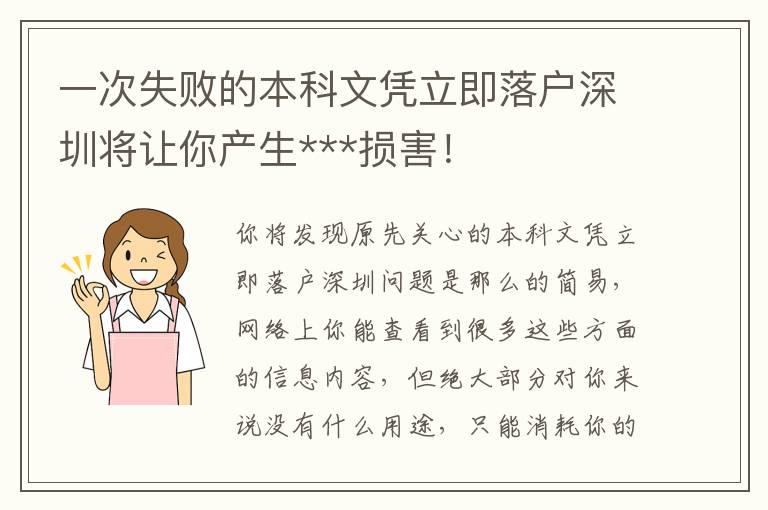 一次失败的本科文凭立即落户深圳将让你产生***损害！

你将发现原先关心的本科文凭立即落户深圳问题是那么的简易，网络上你能查看到很多这些方面的信息内容，但绝大部分对你来说没有什么用途，只能消耗你的